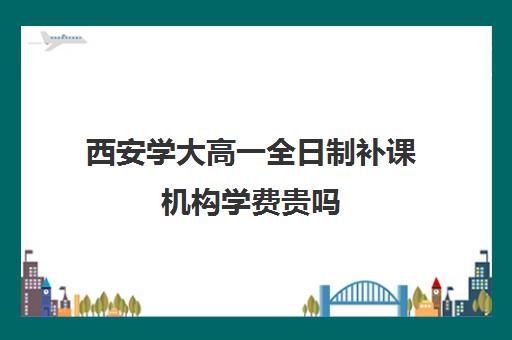 西安学大高一全日制补课机构学费贵吗